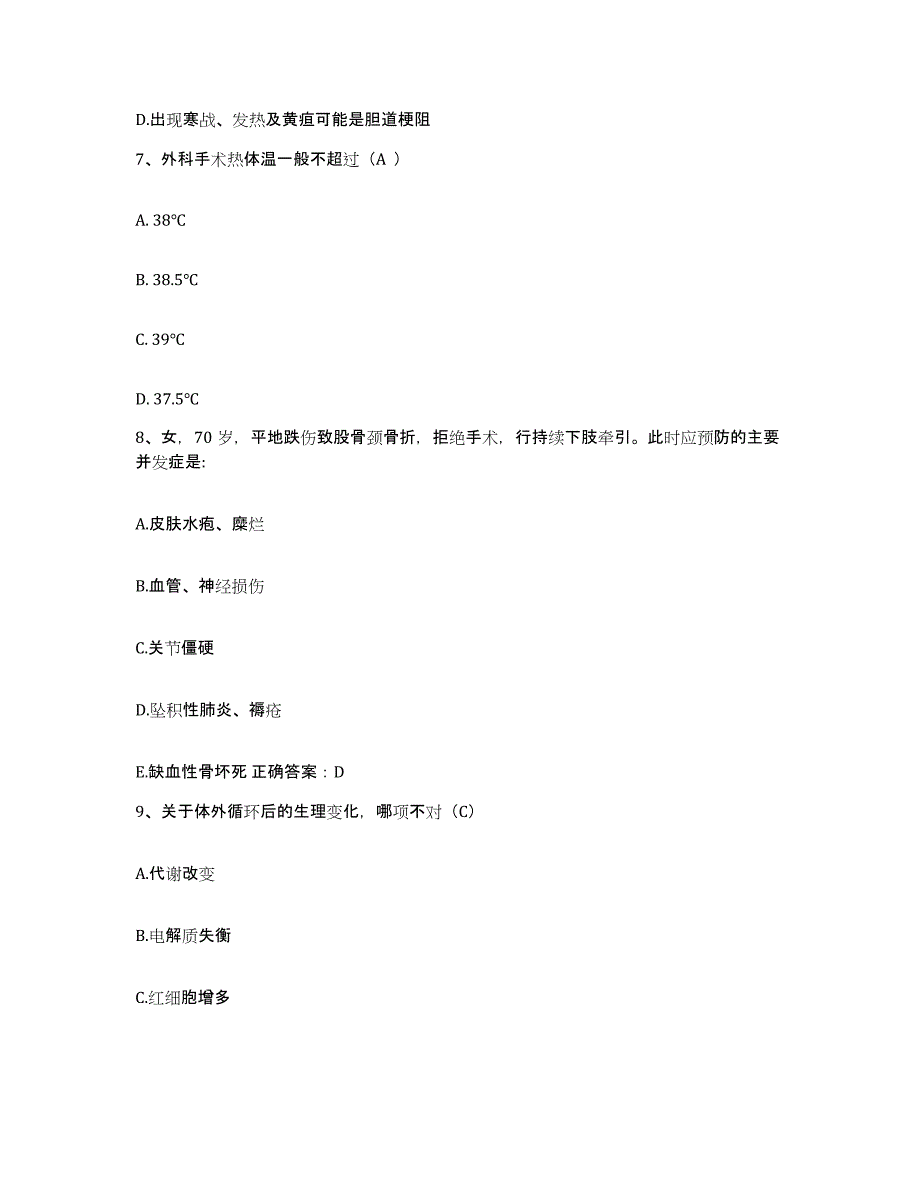 D.出现寒战、发热及黄疸可能是胆道梗阻

7、外科手术热体温一般不超过（A ）

A. 38℃

B. 38.5℃

C. 39℃

D. 37.5℃

8、女，70 岁，平地跌伤致股骨颈骨折，拒绝手术，行持续下肢牵引。此时应预防的主要并发症是:

A.皮肤水疱、糜烂

B.血管、神经损伤

C.关节僵硬

D.坠积性肺炎、褥疮

E.缺血性骨坏死 正确答案：D

9、关于体外循环后的生理变化，哪项不对（C）

A.代谢改变

B.电解质失衡

C.红细胞增多